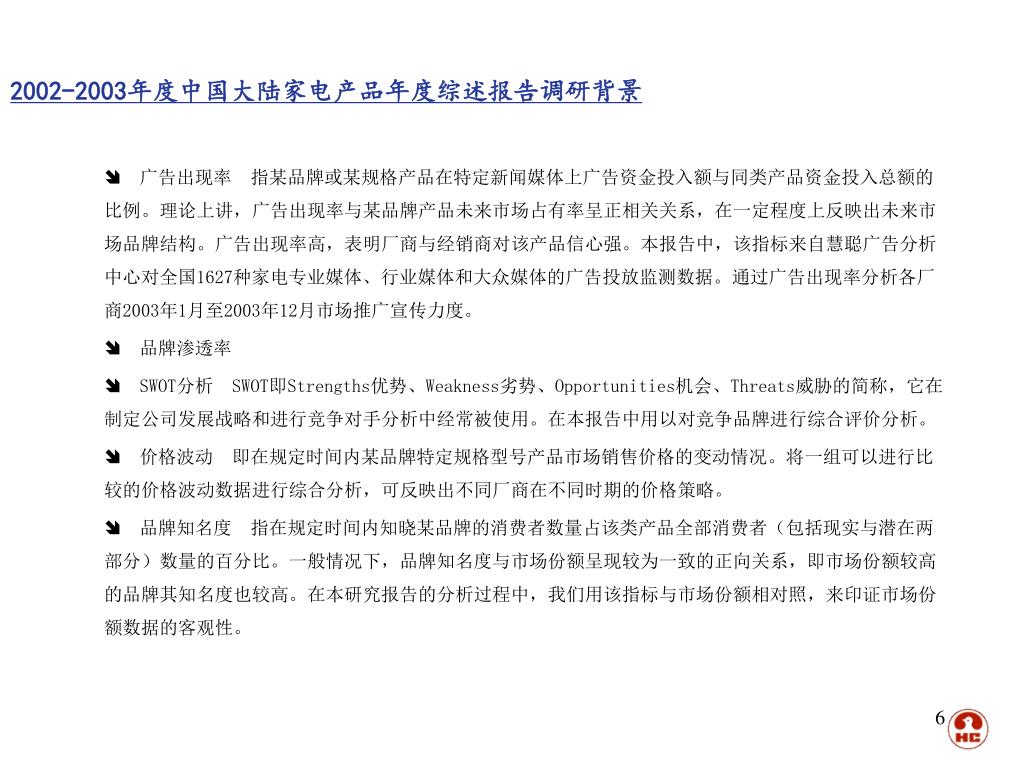 2002-2003年度中国大陆家电产品年度综述报告调研背景

➘ 广告出现率 指某品牌或某规格产品在特定新闻媒体上广告资金投入额与同类产品资金投入总额的比例。理论上讲，广告出现率与某品牌产品未来市场占有率呈正相关关系，在一定程度上反映出未来市场品牌结构。广告出现率高，表明厂商与经销商对该产品信心强。本报告中，该指标来自慧聪广告分析中心对全国1627种家电专业媒体、行业媒体和大众媒体的广告投放监测数据。通过广告出现率分析各厂商2003年1月至2003年12月市场推广宣传力度。

➘ 品牌渗透率

➘ SWOT分析 SWOT即Strengths优势、Weakness劣势、Opportunities机会、Threats威胁的简称，它在制定公司发展战略和进行竞争对手分析中经常被使用。在本报告中用以对竞争品牌进行综合评价分析。

➘ 价格波动 即在规定时间内某品牌特定规格型号产品市场销售价格的变动情况。将一组可以进行比较的价格波动数据进行综合分析，可反映出不同厂商在不同时期的价格策略。

➘ 品牌知名度 指在规定时间内知晓某品牌的消费者数量占该类产品全部消费者（包括现实与潜在两部分）数量的百分比。一般情况下，品牌知名度与市场份额呈现较为一致的正向关系，即市场份额较高的品牌其知名度也较高。在本研究报告的分析过程中，我们用该指标与市场份额相对照，来印证市场份额数据的客观性。

6

HC